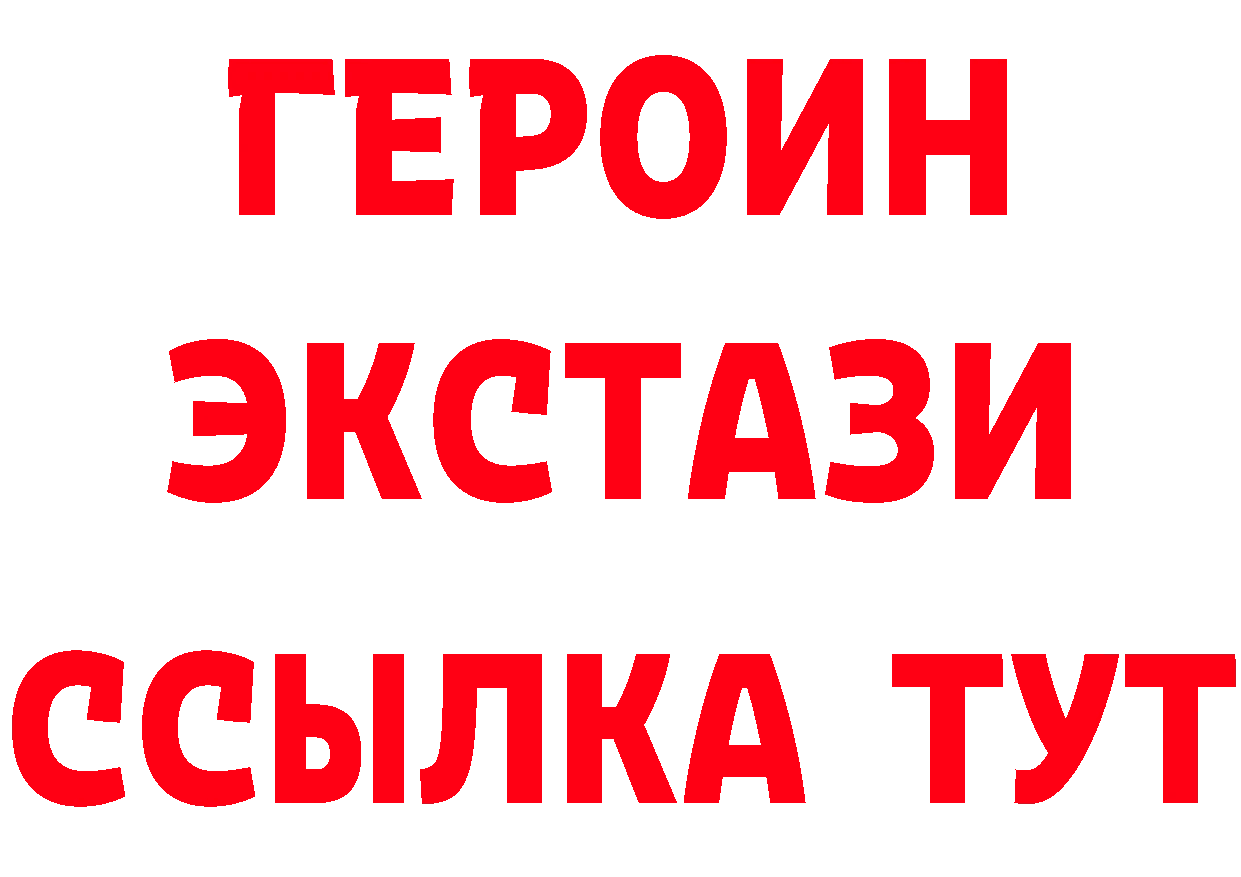 ГЕРОИН
ЭКСТАЗИ
ССЫЛКА ТУТ